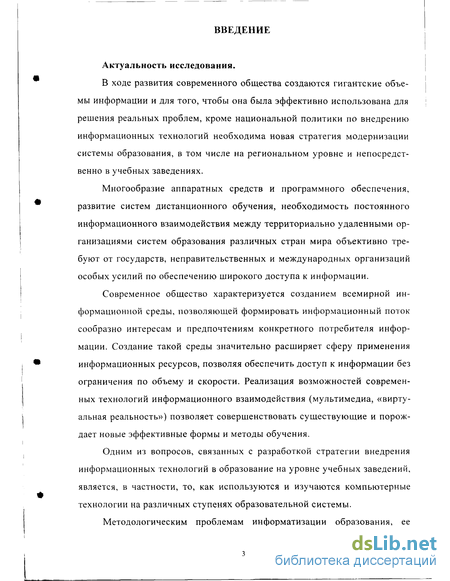 ВВЕДЕНИЕ

Актуальность исследования.

В ходе развития современного общества создаются гигантские объемы информации и для того, чтобы она была эффективно использована для решения реальных проблем, кроме национальной политики по внедрению информационных технологий необходима новая стратегия модернизации системы образования, в том числе на региональном уровне и непосредственно в учебных заведениях.

Многообразие аппаратных средств и программного обеспечения, развитие систем дистанционного обучения, необходимость постоянного информационного взаимодействия между территориально удаленными организациями систем образования различных стран мира объективно требуют от государств, неправительственных и международных организаций особых усилий по обеспечению широкого доступа к информации.

Современное общество характеризуется созданием всемирной информационной среды, позволяющей формировать информационный поток сообразно интересам и предпочтениям конкретного потребителя информации. Создание такой среды значительно расширяет сферу применения информационных ресурсов, позволяя обеспечить доступ к информации без ограничения по объему и скорости. Реализация возможностей современных технологий информационного взаимодействия (мультимедиа, «виртуальная реальность») позволяет совершенствовать существующие и порождает новые эффективные формы и методы обучения.

Одним из вопросов, связанных с разработкой стратегии внедрения информационных технологий в образование на уровне учебных заведений, является, в частности, то, как используются и изучаются компьютерные технологии на различных ступенях образовательной системы.

Методологическим проблемам информатизации образования, ее

3

dsLib.net
библиотека диссертаций